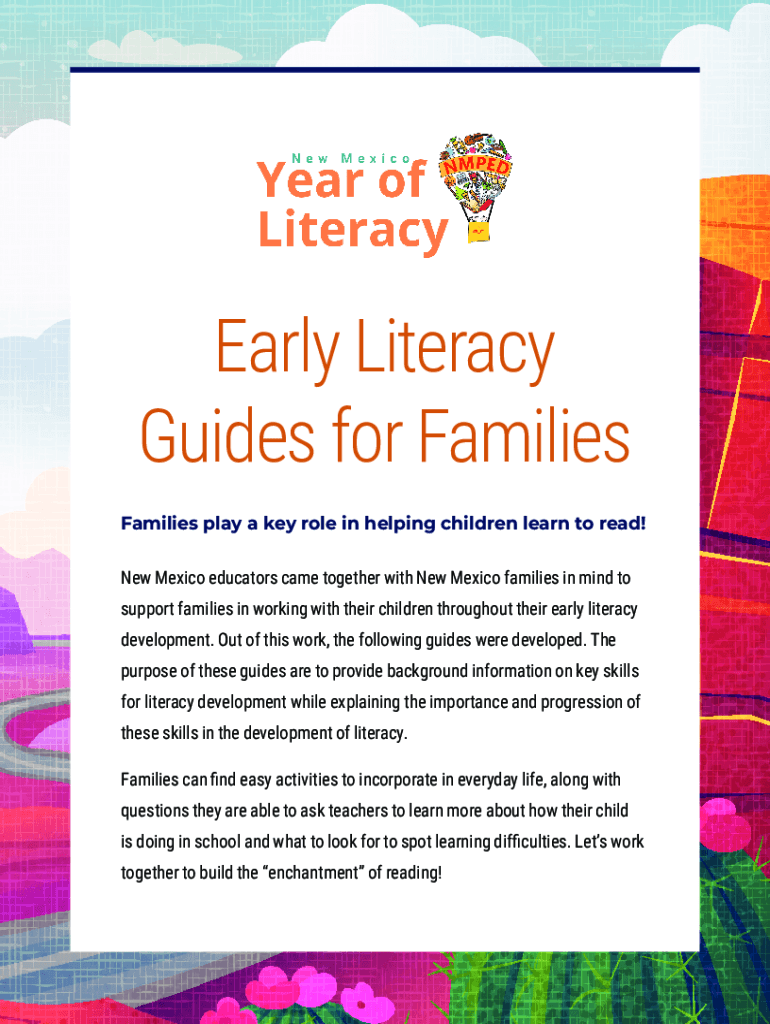 New Mexico
Year of Literacy

NMPED

Early Literacy Guides for Families

Families play a key role in helping children learn to read!

New Mexico educators came together with New Mexico families in mind to support families in working with their children throughout their early literacy development. Out of this work, the following guides were developed. The purpose of these guides are to provide background information on key skills for literacy development while explaining the importance and progression of these skills in the development of literacy.

Families can find easy activities to incorporate in everyday life, along with questions they are able to ask teachers to learn more about how their child is doing in school and what to look for to spot learning difficulties. Let's work together to build the "enchantment" of reading!